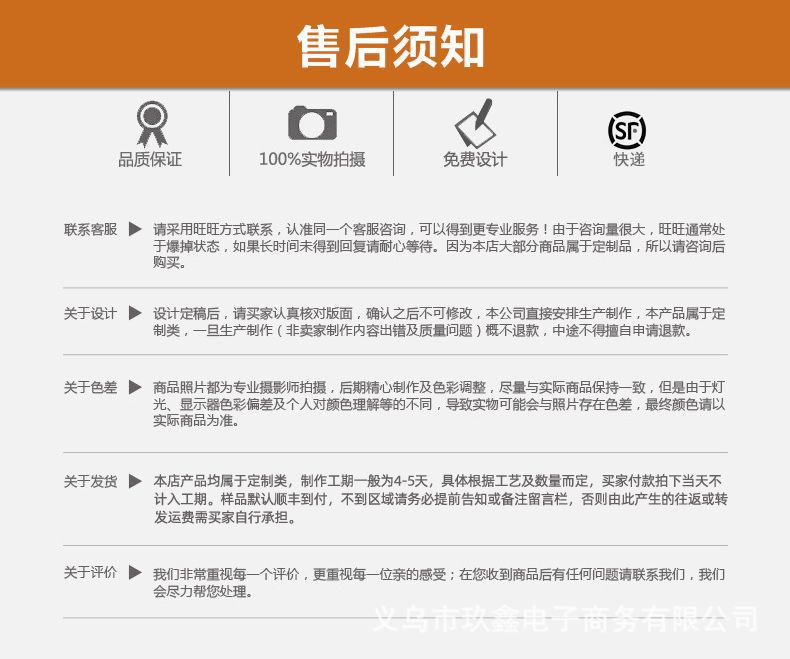 售后须知

品质保证

100%实物拍摄

免费设计

SF

快递

联系客服 ▶ 请采用旺旺方式联系，认准同一个客服咨询，可以得到更专业服务！由于咨询量很大，旺旺通常处于爆掉状态，如果长时间未得到回复请耐心等待。因为本店大部分商品属于定制品，所以请咨询后购买。

关于设计 ▶ 设计定稿后，请买家认真核对版面，确认之后不可修改，本公司直接安排生产制作，本产品属于定制类，一旦生产制作（非卖家制作内容出错及质量问题）概不退款，中途不得擅自申请退款。

关于色差 ▶ 商品照片都为专业摄影师拍摄，后期精心制作及色彩调整，尽量与实际商品保持一致，但是由于灯光、显示器色彩偏差及个人对颜色理解等的不同，导致实物可能会与照片存在色差，最终颜色请以实际商品为准。

关于发货 ▶ 本店产品均属于定制类，制作工期一般为4-5天，具体根据工艺及数量而定，买家付款拍下当天不计入工期。样品默认顺丰到付，不到区域请务必提前告知或备注留言栏，否则由此产生的往返或转发运费需买家自行承担。

关于评价 ▶ 我们非常重视每一个评价，更重视每一位亲的感受；在您收到商品后有任何问题请联系我们，我们会尽力帮您处理。

义乌市玖鑫电子商务有限公司